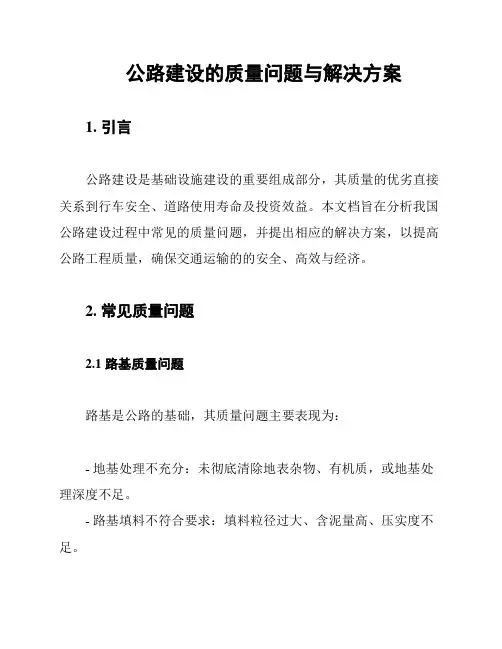 公路建设的质量问题与解决方案

1. 引言

公路建设是基础设施建设的重要组成部分，其质量的优劣直接关系到行车安全、道路使用寿命及投资效益。本文档旨在分析我国公路建设过程中常见的质量问题，并提出相应的解决方案，以提高公路工程质量，确保交通运输的的安全、高效与经济。

2. 常见质量问题

2.1 路基质量问题

路基是公路的基础，其质量问题主要表现为：

- 地基处理不充分：未彻底清除地表杂物、有机质，或地基处理深度不足。

- 路基填料不符合要求：填料粒径过大、含泥量高、压实度不足。